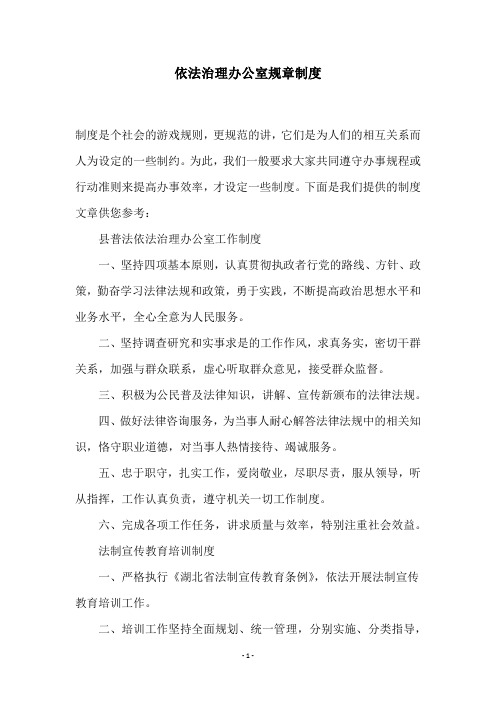 依法治理办公室规章制度

制度是个社会的游戏规则，更规范的讲，它们是为人们的相互关系而人为设定的一些制约。为此，我们一般要求大家共同遵守办事规程或行动准则来提高办事效率，才设定一些制度。下面是我们提供的制度文章供您参考：

县普法依法治理办公室工作制度

一、坚持四项基本原则，认真贯彻执政者行党的路线、方针、政策，勤奋学习法律法规和政策，勇于实践，不断提高政治思想水平和业务水平，全心全意为人民服务。

二、坚持调查研究和实事求是的工作作风，求真务实，密切干群关系，加强与群众联系，虚心听取群众意见，接受群众监督。

三、积极为公民普及法律知识，讲解、宣传新颁布的法律法规。

四、做好法律咨询服务，为当事人耐心解答法律法规中的相关知识，恪守职业道德，对当事人热情接待、竭诚服务。

五、忠于职守，扎实工作，爱岗敬业，尽职尽责，服从领导，听从指挥，工作认真负责，遵守机关一切工作制度。

六、完成各项工作任务，讲求质量与效率，特别注重社会效益。

法制宣传教育培训制度

一、严格执行《湖北省法制宣传教育条例》，依法开展法制宣传教育培训工作。

二、培训工作坚持全面规划、统一管理，分别实施、分类指导，

- 1 -